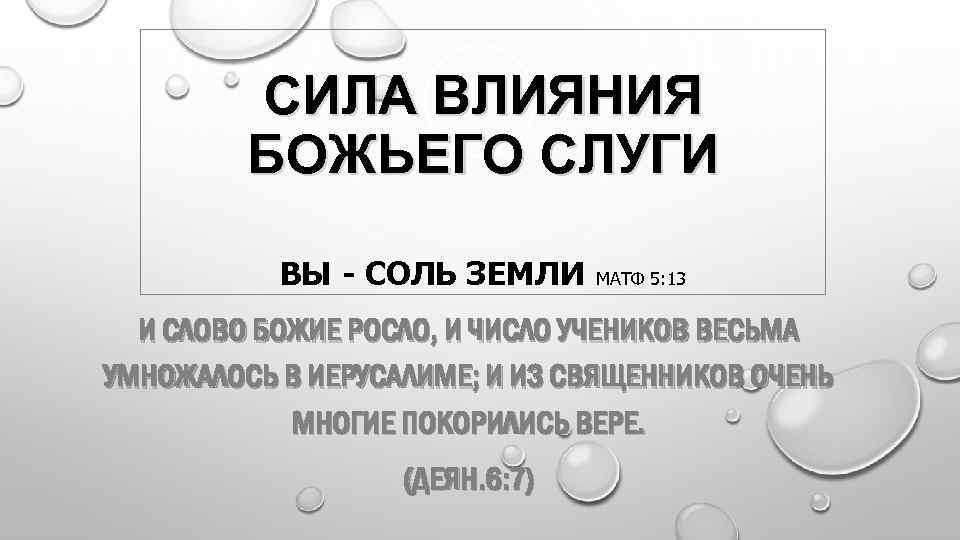 СИЛА ВЛИЯНИЯ БОЖЬЕГО СЛУГИ

ВЫ - СОЛЬ ЗЕМЛИ МАТФ 5:13

И СЛОВО БОЖИЕ РОСЛО, И ЧИСЛО УЧЕНИКОВ ВЕСЬМА УМНОЖАЛОСЬ В ИЕРУСАЛИМЕ; И ИЗ СВЯЩЕННИКОВ ОЧЕНЬ МНОГИЕ ПОКОРИЛИСЬ ВЕРЕ.

(ДЕЯН.6:7)